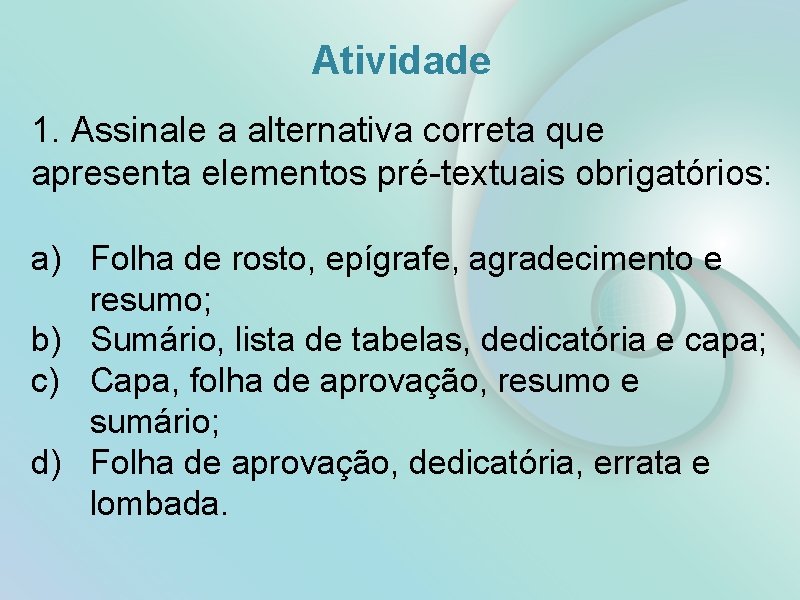 Atividade

1. Assinale a alternativa correta que apresenta elementos pré-textuais obrigatórios:

a) Folha de rosto, epígrafe, agradecimento e resumo;
b) Sumário, lista de tabelas, dedicatória e capa;
c) Capa, folha de aprovação, resumo e sumário;
d) Folha de aprovação, dedicatória, errata e lombada.